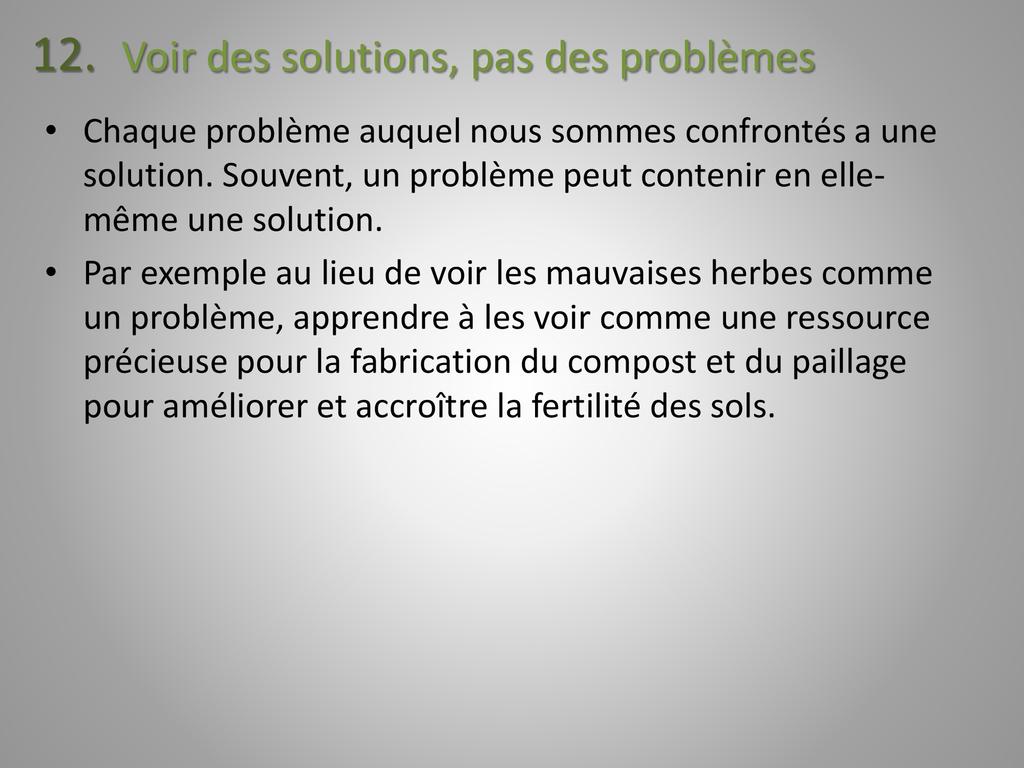 12. Voir des solutions, pas des problèmes

• Chaque problème auquel nous sommes confrontés a une solution. Souvent, un problème peut contenir en elle-même une solution.

• Par exemple au lieu de voir les mauvaises herbes comme un problème, apprendre à les voir comme une ressource précieuse pour la fabrication du compost et du paillage pour améliorer et accroître la fertilité des sols.